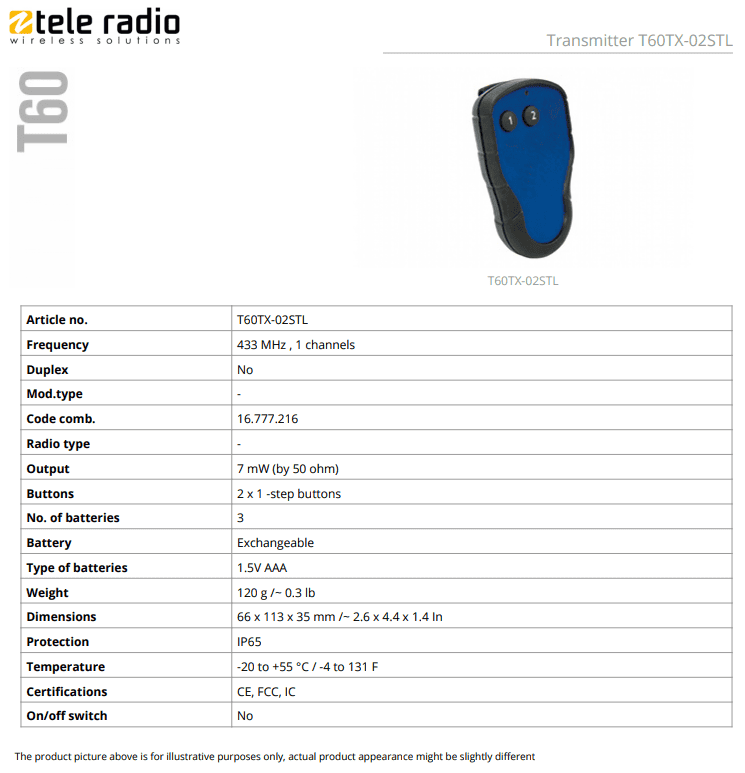 tele radio
wireless solutions

Transmitter T60TX-02STL

T60

1 2

T60TX-02STL

| Article no. | T60TX-02STL |
|---|---|
| Frequency | 433 MHz , 1 channels |
| Duplex | No |
| Mod.type | - |
| Code comb. | 16.777.216 |
| Radio type | - |
| Output | 7 mW (by 50 ohm) |
| Buttons | 2 x 1 -step buttons |
| No. of batteries | 3 |
| Battery | Exchangeable |
| Type of batteries | 1.5V AAA |
| Weight | 120 g /~ 0.3 lb |
| Dimensions | 66 x 113 x 35 mm /~ 2.6 x 4.4 x 1.4 In |
| Protection | IP65 |
| Temperature | -20 to +55 °C / -4 to 131 F |
| Certifications | CE, FCC, IC |
| On/off switch | No |

The product picture above is for illustrative purposes only, actual product appearance might be slightly different